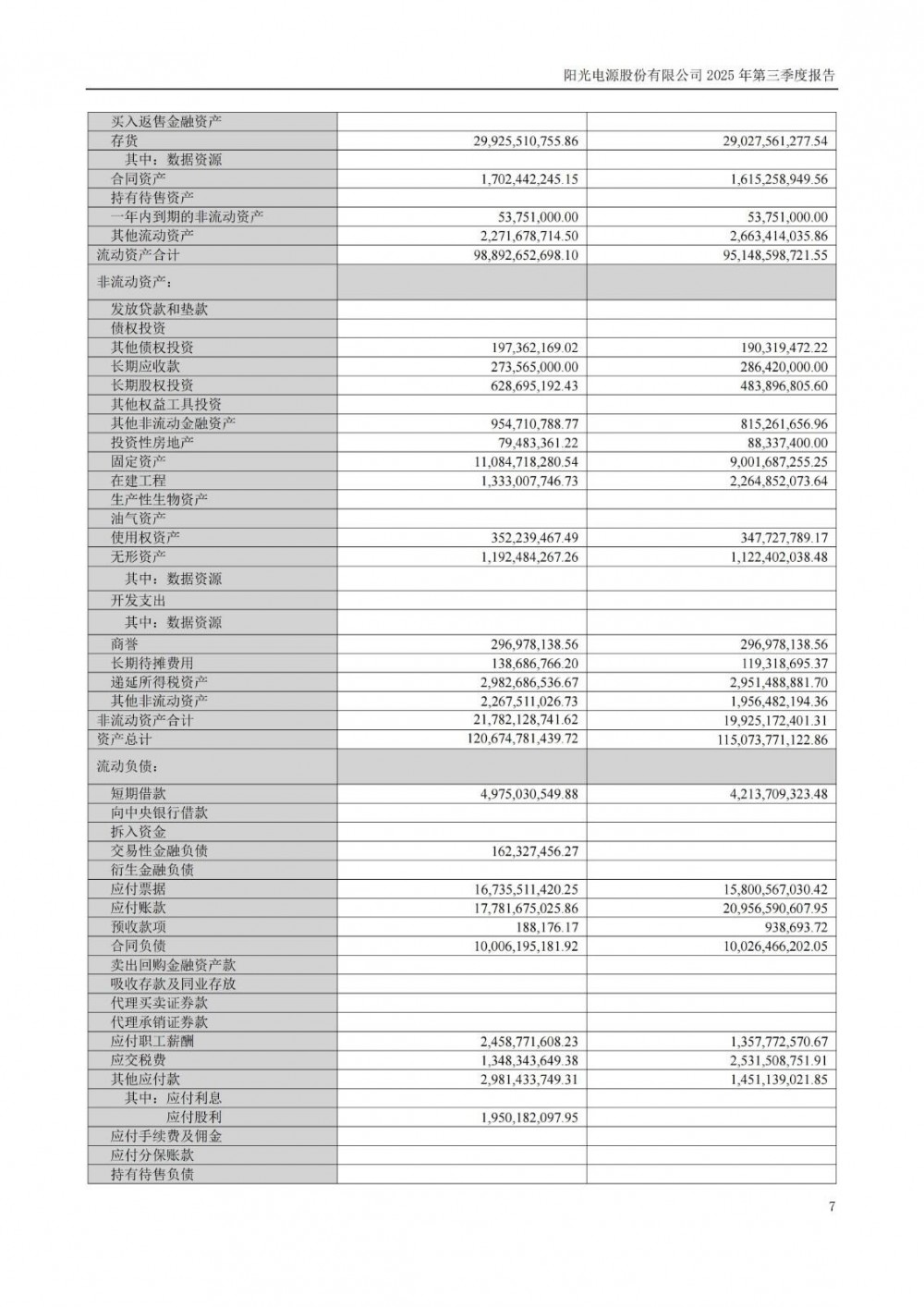 阳光电源股份有限公司 2025 年第三季度报告

| | | |
|---|---|---|
| 买入返售金融资产 | | |
| 存货 | 29,925,510,755.86 | 29,027,561,277.54 |
| 其中：数据资源 | | |
| 合同资产 | 1,702,442,245.15 | 1,615,258,949.56 |
| 持有待售资产 | | |
| 一年内到期的非流动资产 | 53,751,000.00 | 53,751,000.00 |
| 其他流动资产 | 2,271,678,714.50 | 2,663,414,035.86 |
| 流动资产合计 | 98,892,652,698.10 | 95,148,598,721.55 |
| 非流动资产： | | |
| 发放贷款和垫款 | | |
| 债权投资 | | |
| 其他债权投资 | 197,362,169.02 | 190,319,472.22 |
| 长期应收款 | 273,565,000.00 | 286,420,000.00 |
| 长期股权投资 | 628,695,192.43 | 483,896,805.60 |
| 其他权益工具投资 | | |
| 其他非流动金融资产 | 954,710,788.77 | 815,261,656.96 |
| 投资性房地产 | 79,483,361.22 | 88,337,400.00 |
| 固定资产 | 11,084,718,280.54 | 9,001,687,255.25 |
| 在建工程 | 1,333,007,746.73 | 2,264,852,073.64 |
| 生产性生物资产 | | |
| 油气资产 | | |
| 使用权资产 | 352,239,467.49 | 347,727,789.17 |
| 无形资产 | 1,192,484,267.26 | 1,122,402,038.48 |
| 其中：数据资源 | | |
| 开发支出 | | |
| 其中：数据资源 | | |
| 商誉 | 296,978,138.56 | 296,978,138.56 |
| 长期待摊费用 | 138,686,766.20 | 119,318,695.37 |
| 递延所得税资产 | 2,982,686,536.67 | 2,951,488,881.70 |
| 其他非流动资产 | 2,267,511,026.73 | 1,956,482,194.36 |
| 非流动资产合计 | 21,782,128,741.62 | 19,925,172,401.31 |
| 资产总计 | 120,674,781,439.72 | 115,073,771,122.86 |
| 流动负债： | | |
| 短期借款 | 4,975,030,549.88 | 4,213,709,323.48 |
| 向中央银行借款 | | |
| 拆入资金 | | |
| 交易性金融负债 | 162,327,456.27 | |
| 衍生金融负债 | | |
| 应付票据 | 16,735,511,420.25 | 15,800,567,030.42 |
| 应付账款 | 17,781,675,025.86 | 20,956,590,607.95 |
| 预收款项 | 188,176.17 | 938,693.72 |
| 合同负债 | 10,006,195,181.92 | 10,026,466,202.05 |
| 卖出回购金融资产款 | | |
| 吸收存款及同业存放 | | |
| 代理买卖证券款 | | |
| 代理承销证券款 | | |
| 应付职工薪酬 | 2,458,771,608.23 | 1,357,772,570.67 |
| 应交税费 | 1,348,343,649.38 | 2,531,508,751.91 |
| 其他应付款 | 2,981,433,749.31 | 1,451,139,021.85 |
| 其中：应付利息 | | |
| 应付股利 | 1,950,182,097.95 | |
| 应付手续费及佣金 | | |
| 应付分保账款 | | |
| 持有待售负债 | | |

7